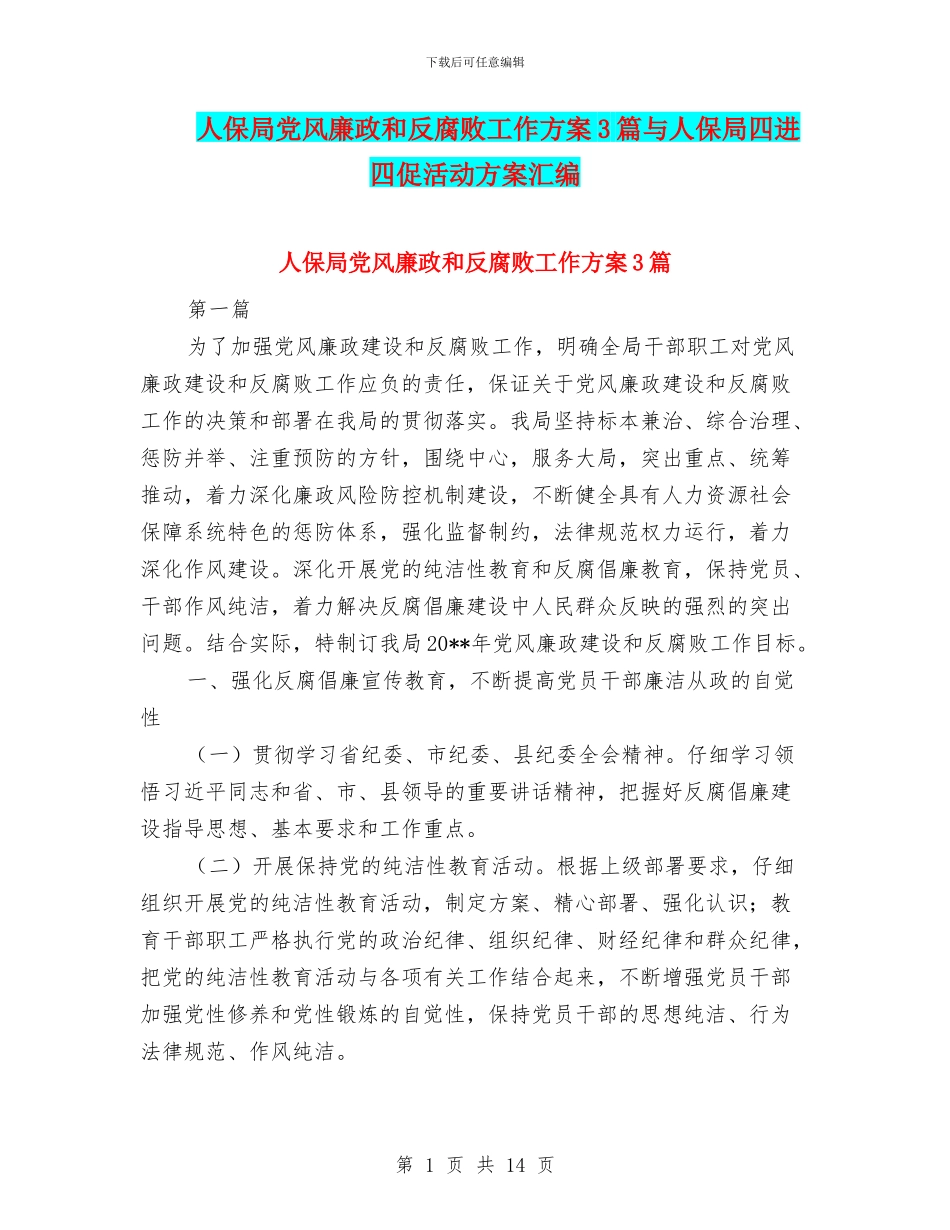 下载后可任意编辑

人保局党风廉政和反腐败工作方案3篇与人保局四进四促活动方案汇编

人保局党风廉政和反腐败工作方案3篇

第一篇

为了加强党风廉政建设和反腐败工作，明确全局干部职工对党风廉政建设和反腐败工作应负的责任，保证关于党风廉政建设和反腐败工作的决策和部署在我局的贯彻落实。我局坚持标本兼治、综合治理、惩防并举、注重预防的方针，围绕中心，服务大局，突出重点、统筹推动，着力深化廉政风险防控机制建设，不断健全具有人力资源社会保障系统特色的惩防体系，强化监督制约，法律规范权力运行，着力深化作风建设。深化开展党的纯洁性教育和反腐倡廉教育，保持党员、干部作风纯洁，着力解决反腐倡廉建设中人民群众反映的强烈的突出问题。结合实际，特制订我局20**年党风廉政建设和反腐败工作目标。

一、强化反腐倡廉宣传教育，不断提高党员干部廉洁从政的自觉性

（一）贯彻学习省纪委、市纪委、县纪委全会精神。仔细学习领悟习近平同志和省、市、县领导的重要讲话精神，把握好反腐倡廉建设指导思想、基本要求和工作重点。

（二）开展保持党的纯洁性教育活动。根据上级部署要求，仔细组织开展党的纯洁性教育活动，制定方案、精心部署、强化认识；教育干部职工严格执行党的政治纪律、组织纪律、财经纪律和群众纪律，把党的纯洁性教育活动与各项有关工作结合起来，不断增强党员干部加强党性修养和党性锻炼的自觉性，保持党员干部的思想纯洁、行为法律规范、作风纯洁。

第 1 页 共 14 页